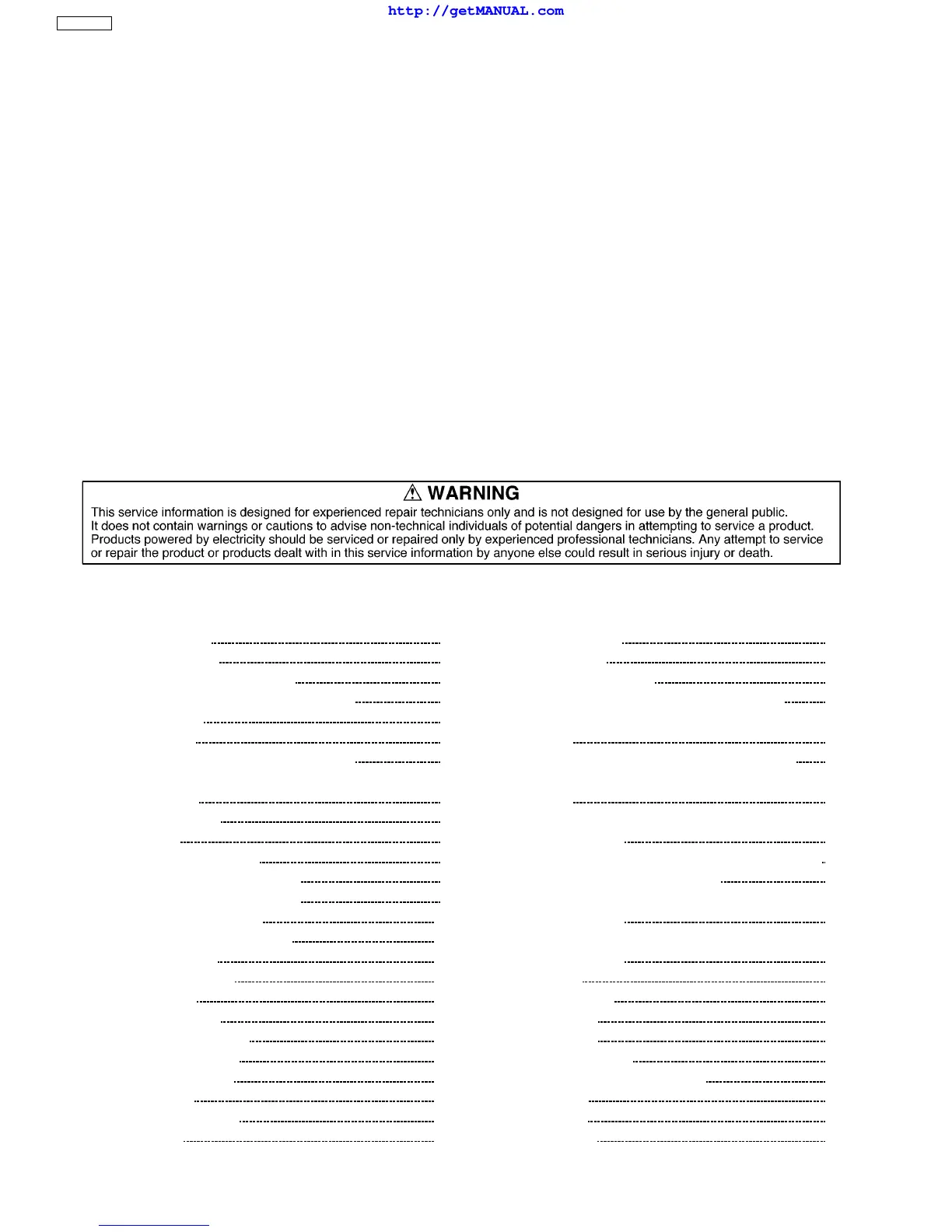 http://getMANUAL.com

⚠ WARNING
This service information is designed for experienced repair technicians only and is not designed for use by the general public. It does not contain warnings or cautions to advise non-technical individuals of potential dangers in attempting to service a product. Products powered by electricity should be serviced or repaired only by experienced professional technicians. Any attempt to service or repair the product or products dealt with in this service information by anyone else could result in serious injury or death.